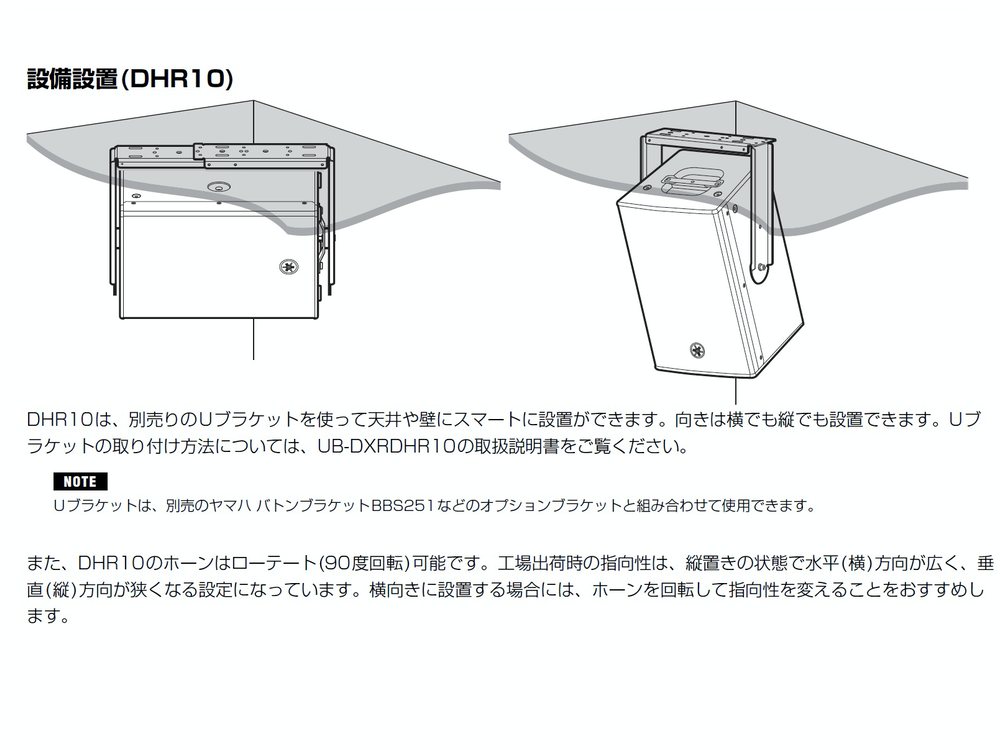 設備設置(DHR10)

DHR10は、別売りのUブラケットを使って天井や壁にスマートに設置ができます。向きは横でも縦でも設置できます。Uブラケットの取り付け方法については、UB-DXRDHR10の取扱説明書をご覧ください。

NOTE

Uブラケットは、別売のヤマハ バトンブラケットBBS251などのオプションブラケットと組み合わせて使用できます。

また、DHR10のホーンはローテート(90度回転)可能です。工場出荷時の指向性は、縦置きの状態で水平(横)方向が広く、垂直(縦)方向が狭くなる設定になっています。横向きに設置する場合には、ホーンを回転して指向性を変えることをおすすめします。